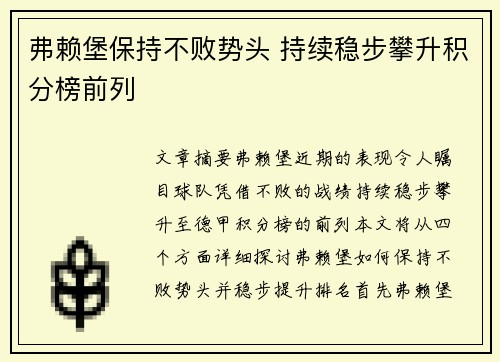 弗赖堡保持不败势头 持续稳步攀升积分榜前列

文章摘要弗赖堡近期的表现令人瞩目球队凭借不败的战绩持续稳步攀升至德甲积分榜的前列本文将从四个方面详细探讨弗赖堡如何保持不败势头并稳步提升排名首先弗赖堡